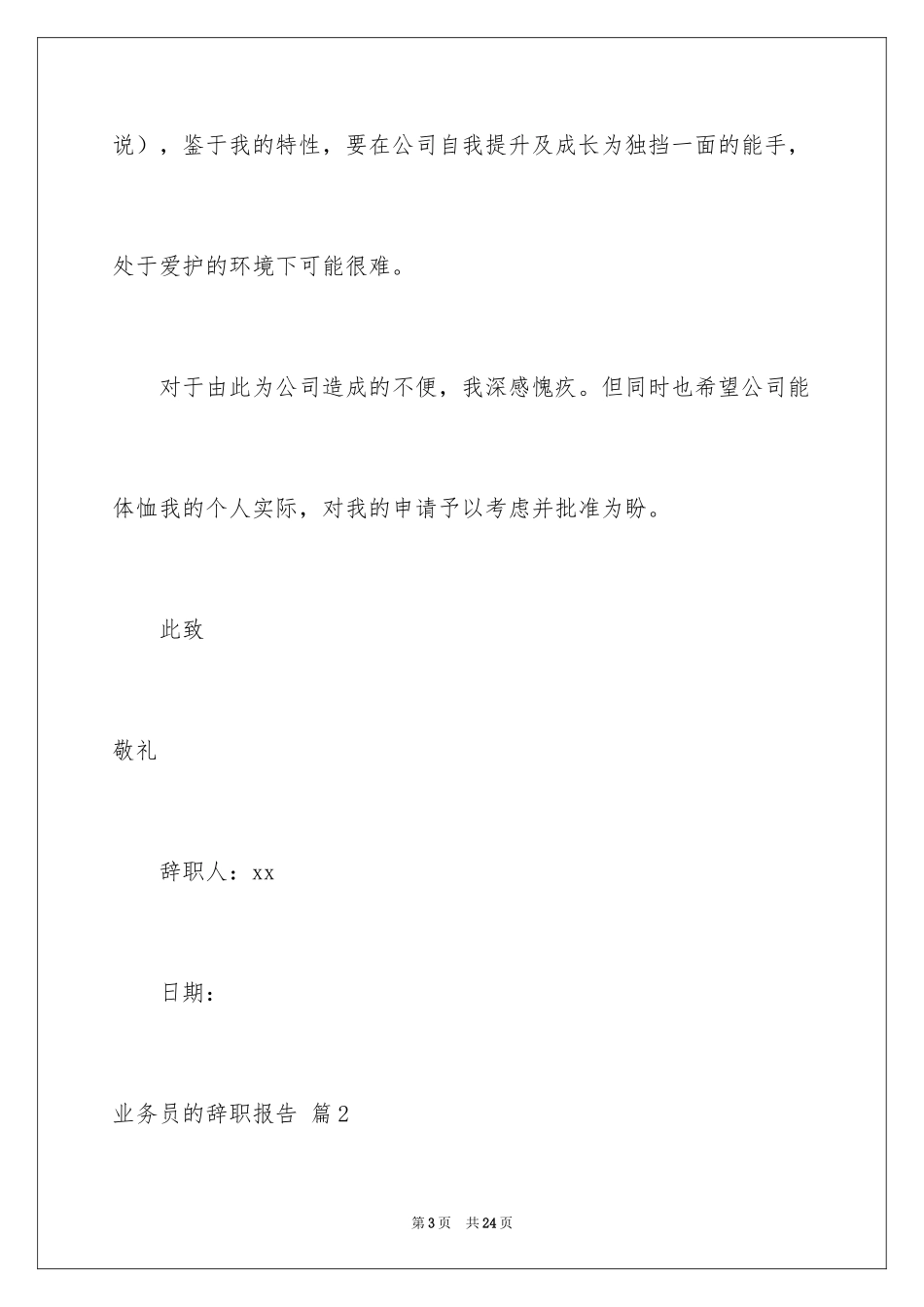 说），鉴于我的特性，要在公司自我提升及成长为独挡一面的能手，处于爱护的环境下可能很难。

对于由此为公司造成的不便，我深感愧疚。但同时也希望公司能体恤我的个人实际，对我的申请予以考虑并批准为盼。

此致

敬礼

辞职人：xx

日期：

业务员的辞职报告 篇2

第3页 共24页